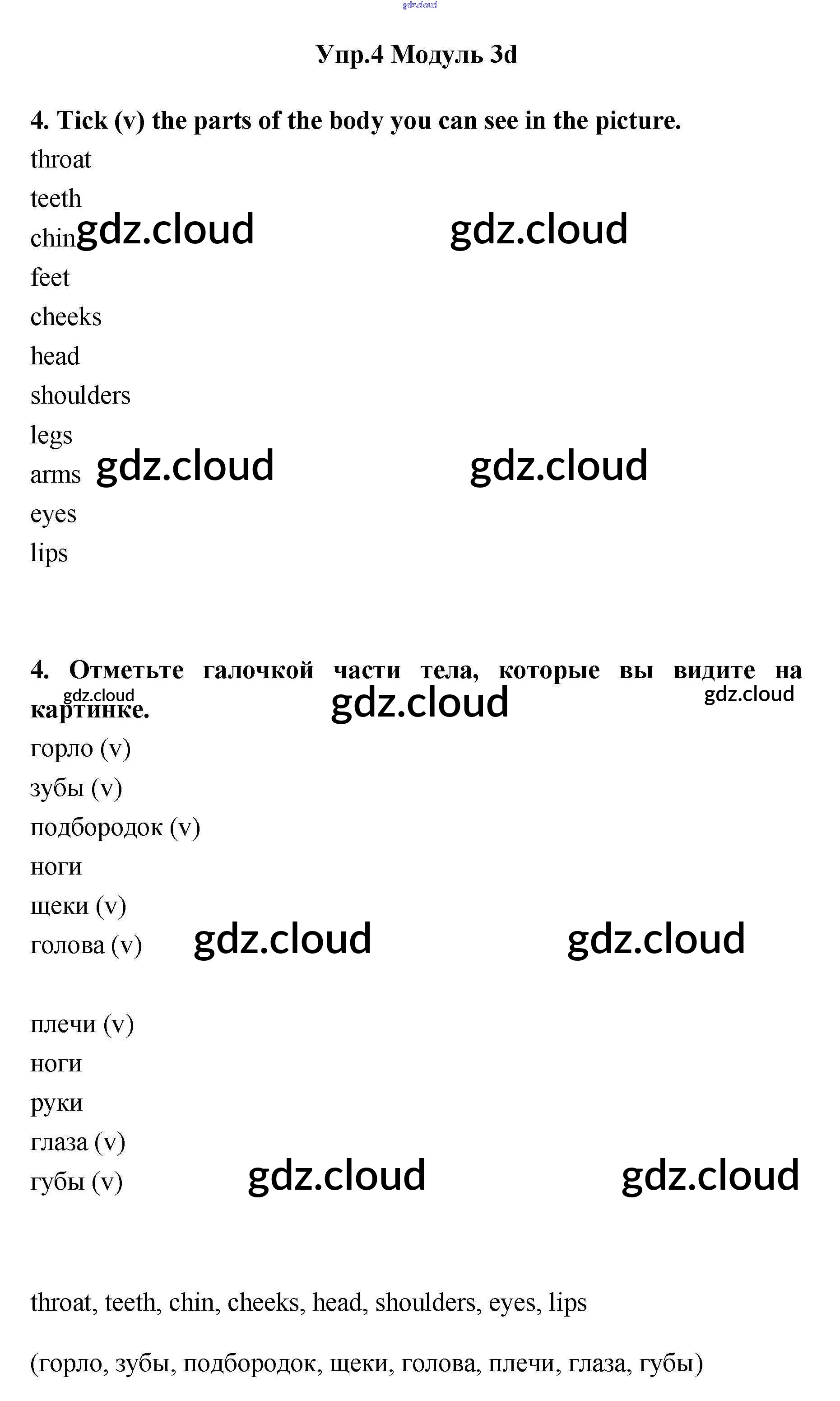 gdz.cloud

Упр.4 Модуль 3d

4. Tick (v) the parts of the body you can see in the picture.

throat
teeth
chin gdz.cloud gdz.cloud
feet
cheeks
head
shoulders
legs
arms gdz.cloud gdz.cloud
eyes
lips

4. Отметьте галочкой части тела, которые вы видите на картинке.

gdz.cloud gdz.cloud gdz.cloud

горло (v)
зубы (v)
подбородок (v)
ноги
щеки (v)
голова (v) gdz.cloud gdz.cloud

плечи (v)
ноги
руки
глаза (v)
губы (v) gdz.cloud gdz.cloud

throat, teeth, chin, cheeks, head, shoulders, eyes, lips

(горло, зубы, подбородок, щеки, голова, плечи, глаза, губы)